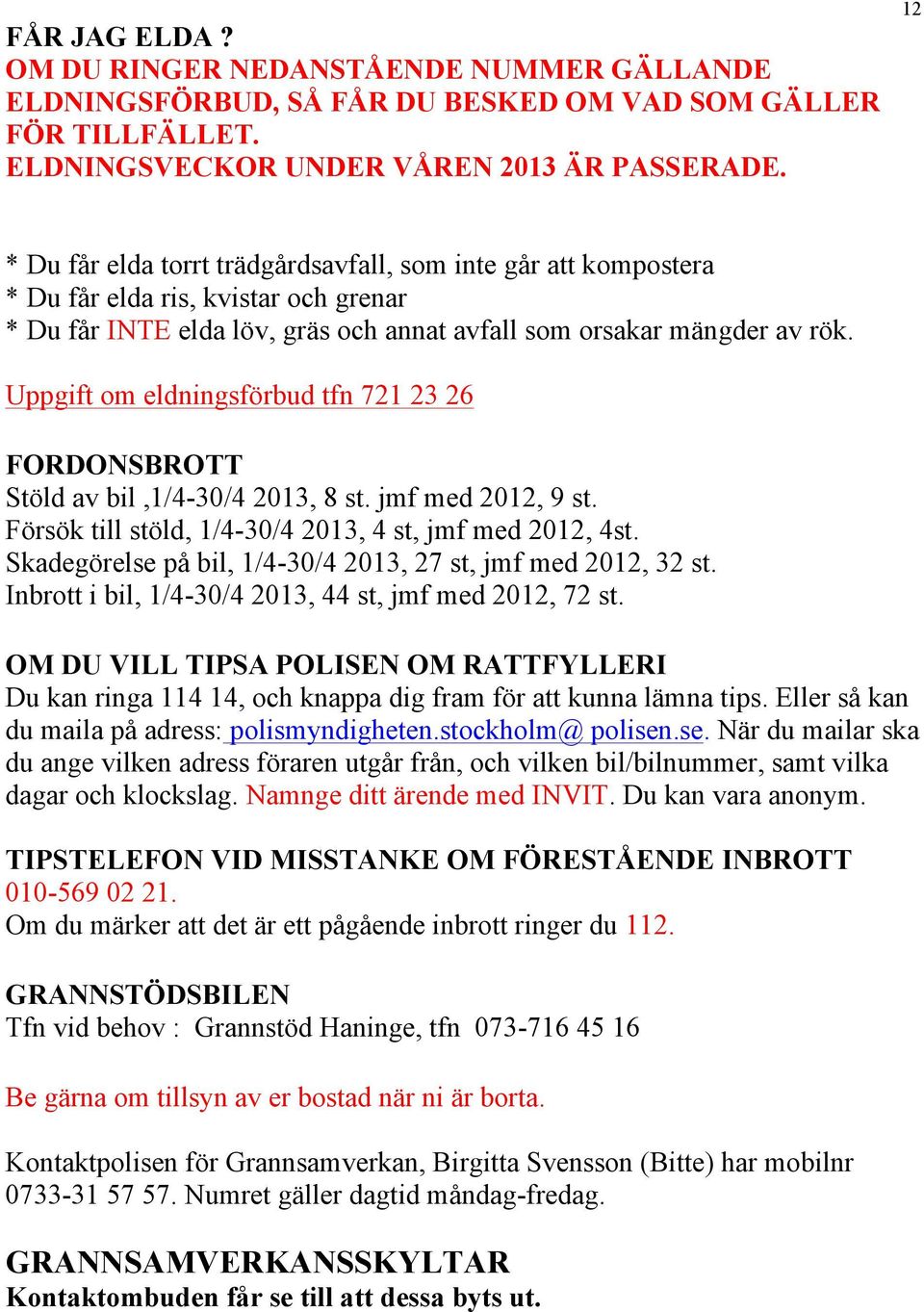 12

FÅR JAG ELDA ?
OM DU RINGER NEDANSTÅENDE NUMMER GÄLLANDE ELDNINGSFÖRBUD, SÅ FÅR DU BESKED OM VAD SOM GÄLLER FÖR TILLFÄLLET.
ELDNINGSVECKOR UNDER VÅREN 2013 ÄR PASSERADE.

* Du får elda torrt trädgårdsavfall, som inte går att kompostera
* Du får elda ris, kvistar och grenar
* Du får INTE elda löv, gräs och annat avfall som orsakar mängder av rök.

Uppgift om eldningsförbud tfn 721 23 26

FORDONSBROTT
Stöld av bil ,1/4-30/4 2013, 8 st. jmf med 2012, 9 st.
Försök till stöld, 1/4-30/4 2013, 4 st, jmf med 2012, 4st.
Skadegörelse på bil, 1/4-30/4 2013, 27 st, jmf med 2012, 32 st.
Inbrott i bil, 1/4-30/4 2013, 44 st, jmf med 2012, 72 st.

OM DU VILL TIPSA POLISEN OM RATTFYLLERI
Du kan ringa 114 14, och knappa dig fram för att kunna lämna tips. Eller så kan du maila på adress: polismyndigheten.stockholm@ polisen.se. När du mailar ska du ange vilken adress föraren utgår från, och vilken bil/bilnummer, samt vilka dagar och klockslag. Namnge ditt ärende med INVIT. Du kan vara anonym.

TIPSTELEFON VID MISSTANKE OM FÖRESTÅENDE INBROTT
010-569 02 21.
Om du märker att det är ett pågående inbrott ringer du 112.

GRANNSTÖDSBILEN
Tfn vid behov : Grannstöd Haninge, tfn 073-716 45 16

Be gärna om tillsyn av er bostad när ni är borta.

Kontaktpolisen för Grannsamverkan, Birgitta Svensson (Bitte) har mobilnr 0733-31 57 57. Numret gäller dagtid måndag-fredag.

GRANNSAMVERKANSSKYLTAR
Kontaktombuden får se till att dessa byts ut.